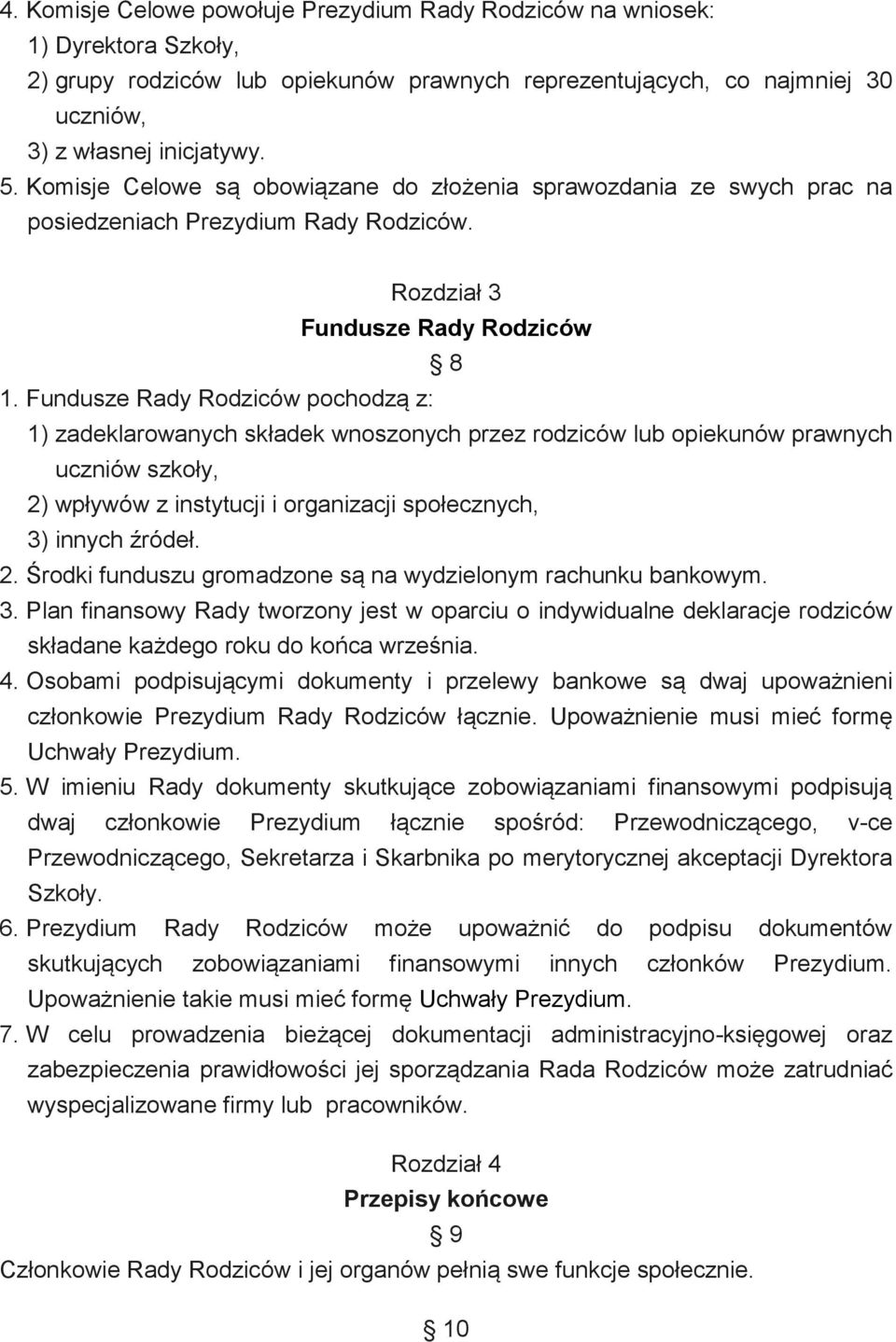 4. Komisje Celowe powołuje Prezydium Rady Rodziców na wniosek:
1) Dyrektora Szkoły,
2) grupy rodziców lub opiekunów prawnych reprezentujących, co najmniej 30 uczniów,
3) z własnej inicjatywy.
5. Komisje Celowe są obowiązane do złożenia sprawozdania ze swych prac na posiedzeniach Prezydium Rady Rodziców.

Rozdział 3
Fundusze Rady Rodziców
§ 8
1. Fundusze Rady Rodziców pochodzą z:
1) zadeklarowanych składek wnoszonych przez rodziców lub opiekunów prawnych uczniów szkoły,
2) wpływów z instytucji i organizacji społecznych,
3) innych źródeł.
2. Środki funduszu gromadzone są na wydzielonym rachunku bankowym.
3. Plan finansowy Rady tworzony jest w oparciu o indywidualne deklaracje rodziców składane każdego roku do końca września.
4. Osobami podpisującymi dokumenty i przelewy bankowe są dwaj upoważnieni członkowie Prezydium Rady Rodziców łącznie. Upoważnienie musi mieć formę Uchwały Prezydium.
5. W imieniu Rady dokumenty skutkujące zobowiązaniami finansowymi podpisują dwaj członkowie Prezydium łącznie spośród: Przewodniczącego, v-ce Przewodniczącego, Sekretarza i Skarbnika po merytorycznej akceptacji Dyrektora Szkoły.
6. Prezydium Rady Rodziców może upoważnić do podpisu dokumentów skutkujących zobowiązaniami finansowymi innych członków Prezydium. Upoważnienie takie musi mieć formę Uchwały Prezydium.
7. W celu prowadzenia bieżącej dokumentacji administracyjno-księgowej oraz zabezpieczenia prawidłowości jej sporządzania Rada Rodziców może zatrudniać wyspecjalizowane firmy lub pracowników.

Rozdział 4
Przepisy końcowe
§ 9
Członkowie Rady Rodziców i jej organów pełnią swe funkcje społecznie.

§ 10